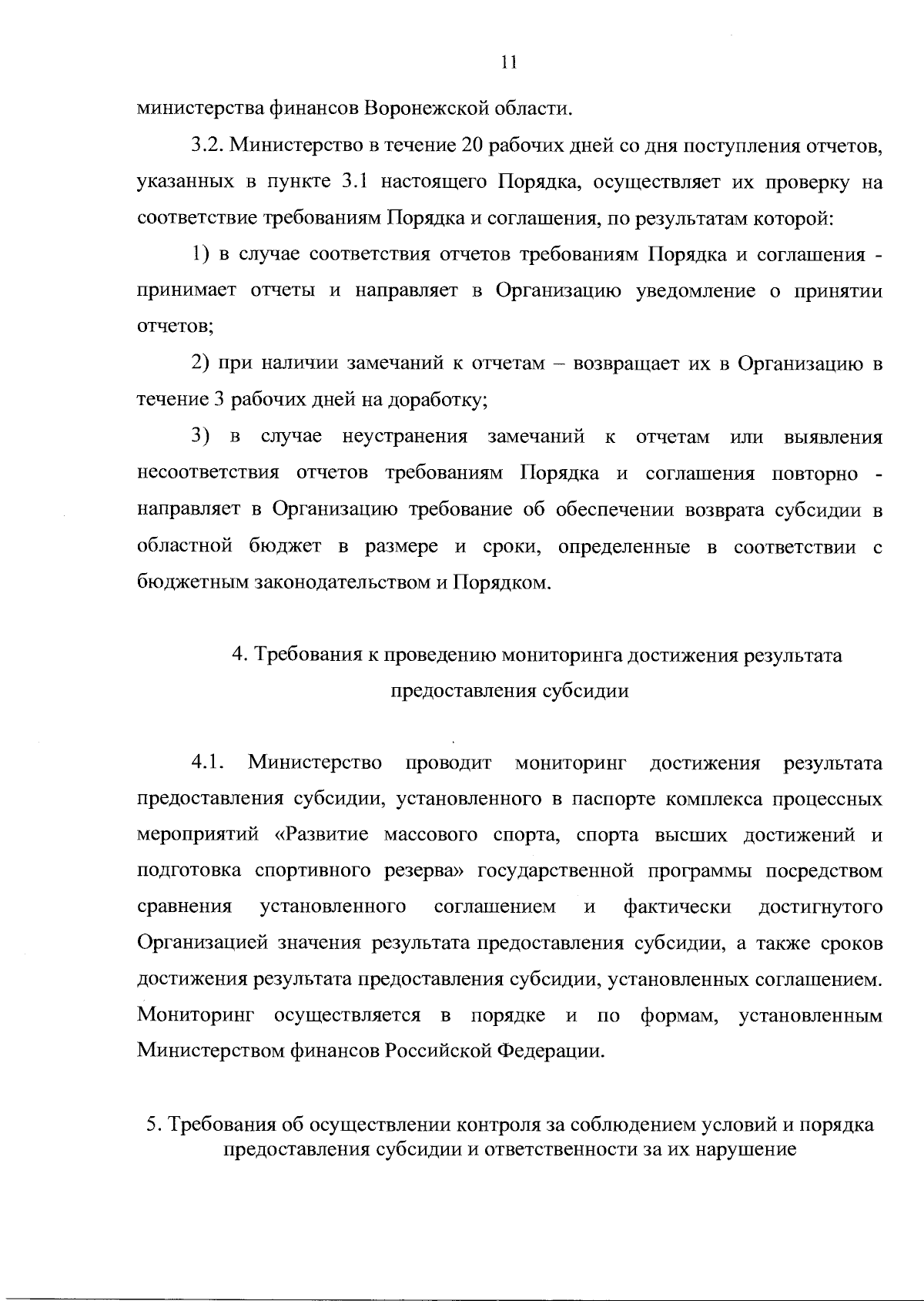 11

министерства финансов Воронежской области.

3.2. Министерство в течение 20 рабочих дней со дня поступления отчетов, указанных в пункте 3.1 настоящего Порядка, осуществляет их проверку на соответствие требованиям Порядка и соглашения, по результатам которой:

1) в случае соответствия отчетов требованиям Порядка и соглашения - принимает отчеты и направляет в Организацию уведомление о принятии отчетов;

2) при наличии замечаний к отчетам – возвращает их в Организацию в течение 3 рабочих дней на доработку;

3) в случае неустранения замечаний к отчетам или выявления несоответствия отчетов требованиям Порядка и соглашения повторно - направляет в Организацию требование об обеспечении возврата субсидии в областной бюджет в размере и сроки, определенные в соответствии с бюджетным законодательством и Порядком.

4. Требования к проведению мониторинга достижения результата предоставления субсидии

4.1. Министерство проводит мониторинг достижения результата предоставления субсидии, установленного в паспорте комплекса процессных мероприятий «Развитие массового спорта, спорта высших достижений и подготовка спортивного резерва» государственной программы посредством сравнения установленного соглашением и фактически достигнутого Организацией значения результата предоставления субсидии, а также сроков достижения результата предоставления субсидии, установленных соглашением. Мониторинг осуществляется в порядке и по формам, установленным Министерством финансов Российской Федерации.

5. Требования об осуществлении контроля за соблюдением условий и порядка предоставления субсидии и ответственности за их нарушение